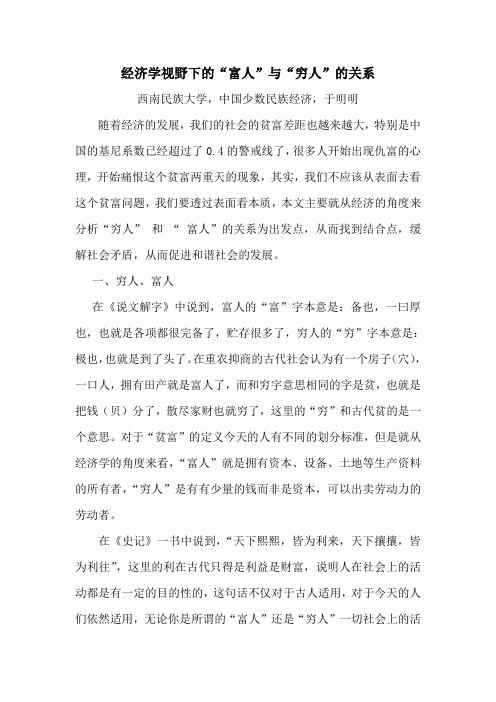 经济学视野下的“富人”与“穷人”的关系

西南民族大学，中国少数民族经济，于明明

随着经济的发展，我们的社会的贫富差距也越来越大，特别是中国的基尼系数已经超过了 0.4 的警戒线了，很多人开始出现仇富的心理，开始痛恨这个贫富两重天的现象，其实，我们不应该从表面去看这个贫富问题，我们要透过表面看本质，本文主要就从经济的角度来分析“穷人” 和 “ 富人”的关系为出发点，从而找到结合点，缓解社会矛盾，从而促进和谐社会的发展。

一、穷人、富人

在《说文解字》中说到，富人的“富”字本意是：备也，一曰厚也，也就是各项都很完备了，贮存很多了，穷人的“穷”字本意是：极也，也就是到了头了。在重农抑商的古代社会认为有一个房子（穴），一口人，拥有田产就是富人了，而和穷字意思相同的字是贫，也就是把钱（贝）分了，散尽家财也就穷了，这里的“穷”和古代贫的是一个意思。对于“贫富”的定义今天的人有不同的划分标准，但是就从经济学的角度来看，“富人”就是拥有资本、设备、土地等生产资料的所有者，“穷人”是有有少量的钱而非是资本，可以出卖劳动力的劳动者。

在《史记》一书中说到，“天下熙熙，皆为利来，天下攘攘，皆为利往”，这里的利在古代只得是利益是财富，说明人在社会上的活动都是有一定的目的性的，这句话不仅对于古人适用，对于今天的人们依然适用，无论你是所谓的“富人”还是“穷人”一切社会上的活